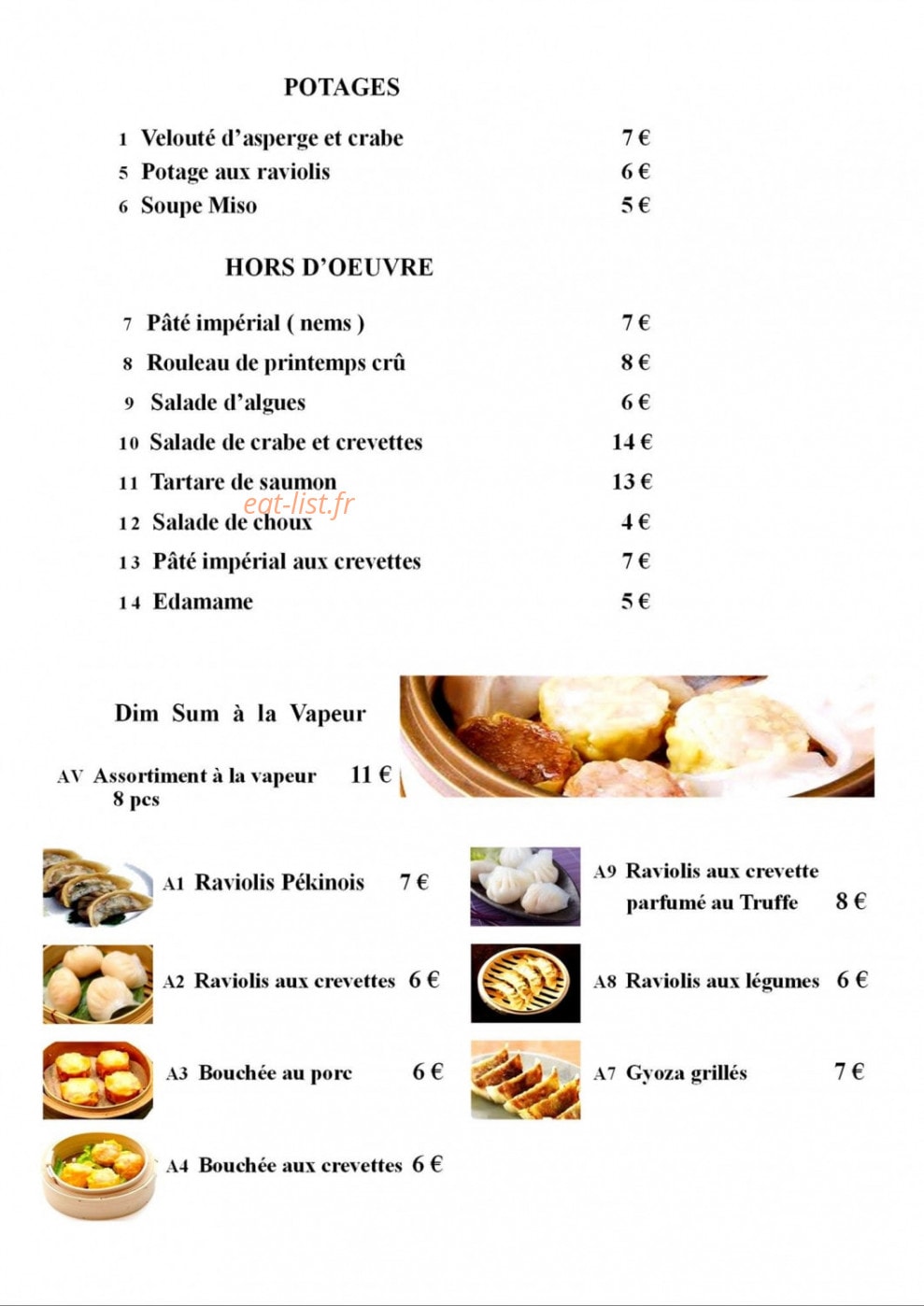 POTAGES

1 Velouté d'asperge et crabe 7 €
5 Potage aux raviolis 6 €
6 Soupe Miso 5 €

HORS D'OEUVRE

7 Pâté impérial ( nems ) 7 €
8 Rouleau de printemps crû 8 €
9 Salade d'algues 6 €
10 Salade de crabe et crevettes 14 €
11 Tartare de saumon 13 €
12 Salade de choux 4 €
13 Pâté impérial aux crevettes 7 €
14 Edamame 5 €

Dim Sum à la Vapeur

AV Assortiment à la vapeur 11 €
8 pcs

A1 Raviolis Pékinois 7 €

A2 Raviolis aux crevettes 6 €

A3 Bouchée au porc 6 €

A4 Bouchée aux crevettes 6 €

A9 Raviolis aux crevette parfumé au Truffe 8 €

A8 Raviolis aux légumes 6 €

A7 Gyoza grillés 7 €

eat-list.fr